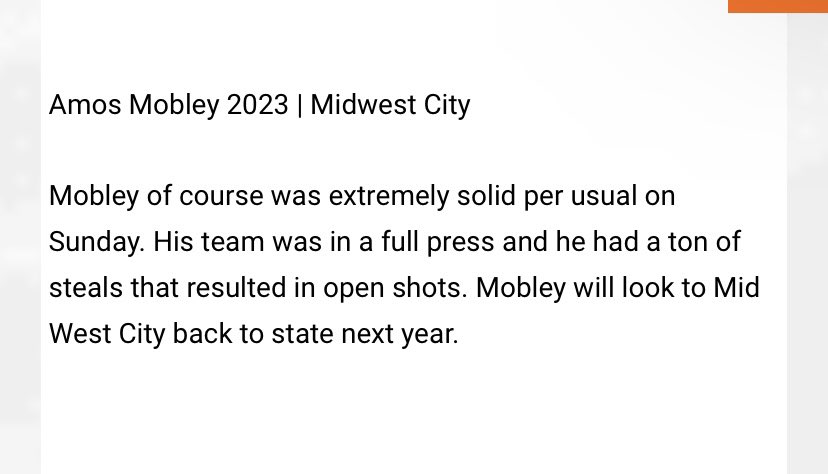 Amos Mobley 2023 | Midwest City

Mobley of course was extremely solid per usual on Sunday. His team was in a full press and he had a ton of steals that resulted in open shots. Mobley will look to Mid West City back to state next year.